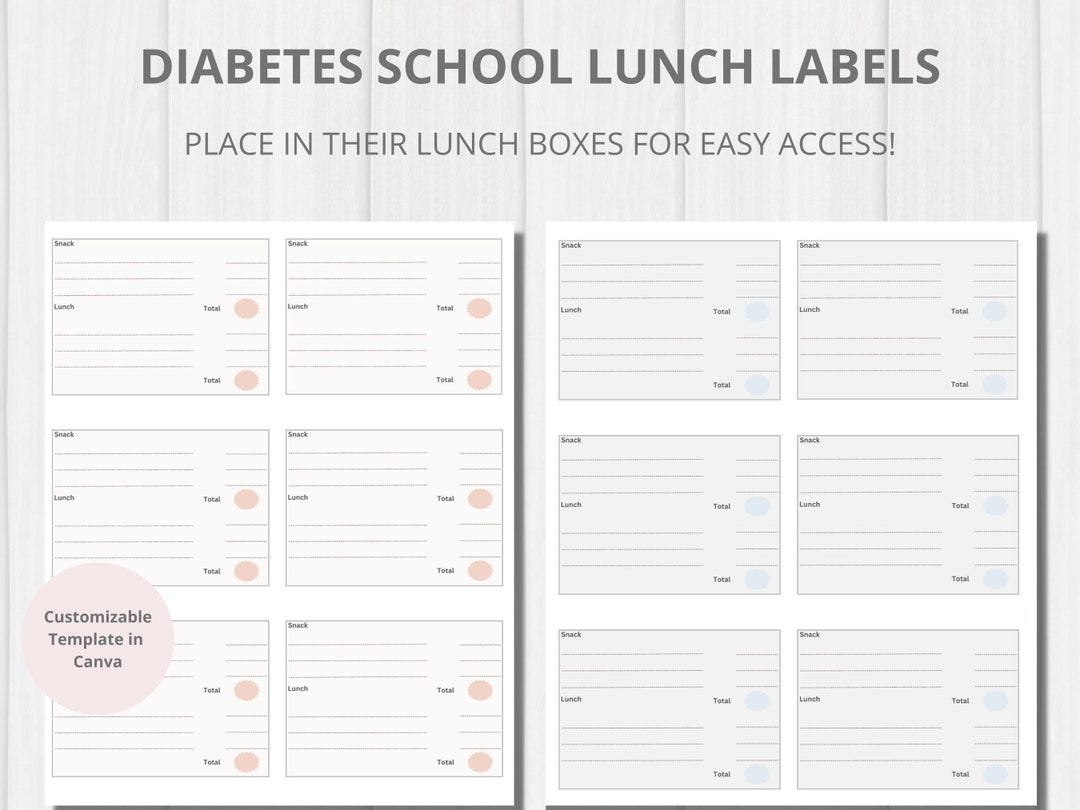 DIABETES SCHOOL LUNCH LABELS

PLACE IN THEIR LUNCH BOXES FOR EASY ACCESS!

Snack
Lunch
Total
Total

Snack
Lunch
Total
Total

Snack
Lunch
Total
Total

Snack
Lunch
Total
Total

Customizable Template in Canva

Total
Total

Snack
Lunch
Total
Total

Snack
Lunch
Total
Total

Snack
Lunch
Total
Total

Snack
Lunch
Total
Total

Snack
Lunch
Total
Total

Snack
Lunch
Total
Total

Snack
Lunch
Total
Total